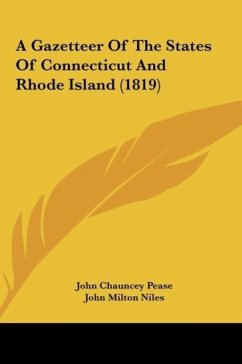 A Gazetteer Of The States Of Connecticut And Rhode Island (1819)

John Chauncey Pease
John Milton Niles